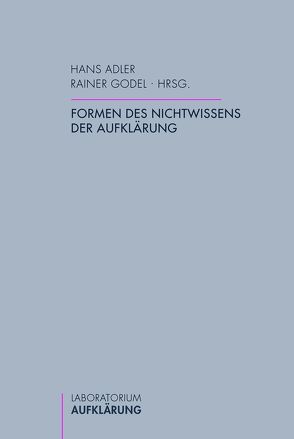 HANS ADLER
RAINER GODEL · HRSG.

FORMEN DES NICHTWISSENS
DER AUFKLÄRUNG

LABORATORIUM
AUFKLÄRUNG